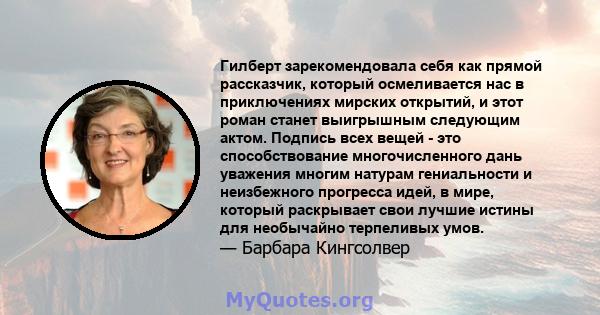 Гилберт зарекомендовала себя как прямой рассказчик, который осмеливается нас в приключениях мирских открытий, и этот роман станет выигрышным следующим актом. Подпись всех вещей - это способствование многочисленного дань уважения многим натурам гениальности и неизбежного прогресса идей, в мире, который раскрывает свои лучшие истины для необычайно терпеливых умов.
— Барбара Кингсолвер

MyQuotes.org